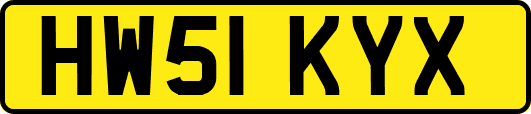 HW51 KYX